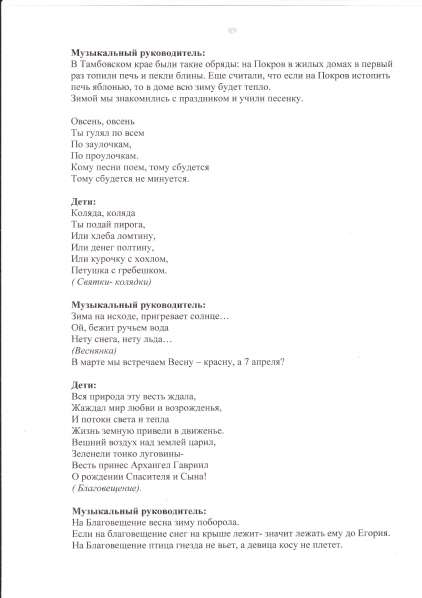 Музыкальный руководитель:
В Тамбовском крае были такие обряды: на Покров в жилых домах в первый раз топили печь и пекли блины. Еще считали, что если на Покров истопить печь яблоню, то в доме всю зиму будет тепло.
Зимой мы знакомились с праздником и учили песенку.

Овсень, овсень
Ты гулял по всем
По заулочкам,
По проулочкам.
Кому песни поем, тому сбудется
Тому сбудется не минуется.

Дети:
Коляда, коляда
Ты подай пирога,
Или хлеба ломтину,
Или денег полтину,
Или курочку с хохлом,
Петушка с гребешком.
( Святки- колядки)

Музыкальный руководитель:
Зима на исходе, пригревает солнце…
Ой, бежит ручьем вода
Нету снега, нету льда…
(Веснянка)
В марте мы встречаем Весну – красну, а 7 апреля?

Дети:
Вся природа эту весть ждала,
Жаждал мир любви и возрожденья,
И потоки света и тепла
Жизнь земную привели в движенье.
Вешний воздух над землей царил,
Зеленели тонко луговины-
Весть принес Архангел Гавриил
О рождении Спасителя и Сына!
( Благовещение).

Музыкальный руководитель:
На Благовещение весна зиму поборола.
Если на благовещение снег на крыше лежит- значит лежать ему до Егория.
На Благовещение птица гнезда не вьет, а девица косу не плетет.